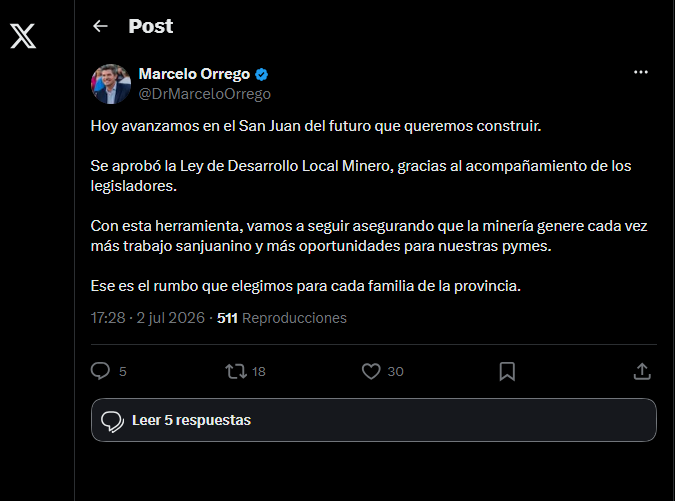 Post

Marcelo Orrego
@DrMarceloOrrego

Hoy avanzamos en el San Juan del futuro que queremos construir.

Se aprobó la Ley de Desarrollo Local Minero, gracias al acompañamiento de los legisladores.

Con esta herramienta, vamos a seguir asegurando que la minería genere cada vez más trabajo sanjuanino y más oportunidades para nuestras pymes.

Ese es el rumbo que elegimos para cada familia de la provincia.

17:28 · 2 jul 2026 · 511 Reproducciones

5
18
30

Leer 5 respuestas